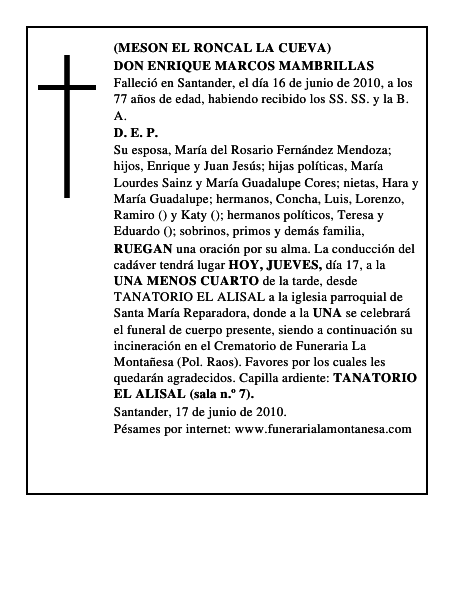 (MESON EL RONCAL LA CUEVA)
DON ENRIQUE MARCOS MAMBRILLAS
Falleció en Santander, el día 16 de junio de 2010, a los 77 años de edad, habiendo recibido los SS. SS. y la B. A.
D. E. P.
Su esposa, María del Rosario Fernández Mendoza; hijos, Enrique y Juan Jesús; hijas políticas, María Lourdes Sainz y María Guadalupe Cores; nietas, Hara y María Guadalupe; hermanos, Concha, Luis, Lorenzo, Ramiro () y Katy (); hermanos políticos, Teresa y Eduardo (); sobrinos, primos y demás familia, RUEGAN una oración por su alma. La conducción del cadáver tendrá lugar HOY, JUEVES, día 17, a la UNA MENOS CUARTO de la tarde, desde TANATORIO EL ALISAL a la iglesia parroquial de Santa María Reparadora, donde a la UNA se celebrará el funeral de cuerpo presente, siendo a continuación su incineración en el Crematorio de Funeraria La Montañesa (Pol. Raos). Favores por los cuales les quedarán agradecidos. Capilla ardiente: TANATORIO EL ALISAL (sala n.º 7).
Santander, 17 de junio de 2010.
Pésames por internet: www.funerarialamontanesa.com